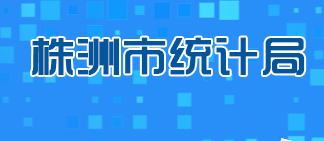 株洲市统计局